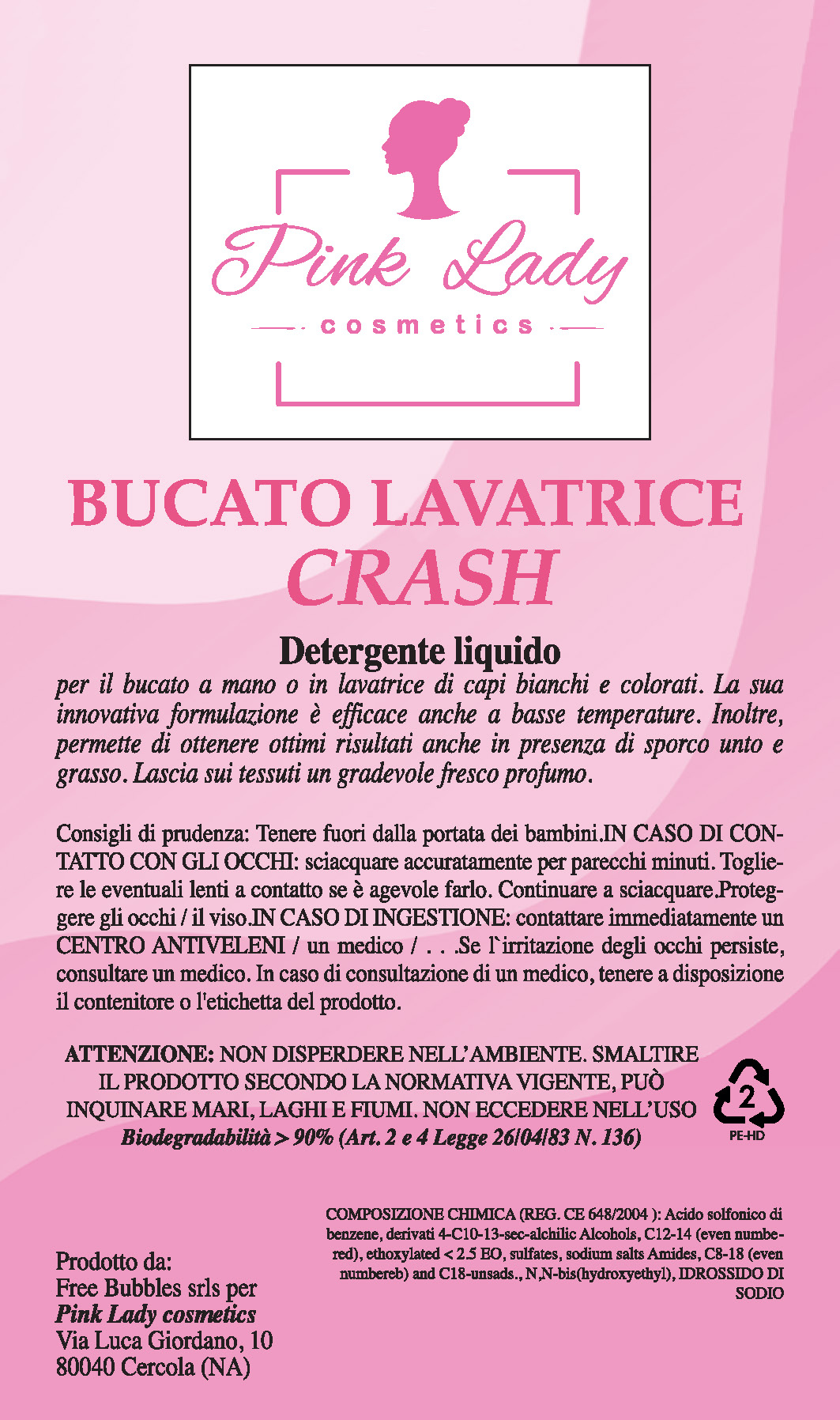 Pink Lady
cosmetics

BUCATO LAVATRICE
CRASH

Detergente liquido
per il bucato a mano o in lavatrice di capi bianchi e colorati. La sua innovativa formulazione è efficace anche a basse temperature. Inoltre, permette di ottenere ottimi risultati anche in presenza di sporco unto e grasso. Lascia sui tessuti un gradevole fresco profumo.

Consigli di prudenza: Tenere fuori dalla portata dei bambini.IN CASO DI CONTATTO CON GLI OCCHI: sciacquare accuratamente per parecchi minuti. Togliere le eventuali lenti a contatto se è agevole farlo. Continuare a sciacquare.Proteggere gli occhi / il viso.IN CASO DI INGESTIONE: contattare immediatamente un CENTRO ANTIVELENI / un medico / . . .Se l`irritazione degli occhi persiste, consultare un medico. In caso di consultazione di un medico, tenere a disposizione il contenitore o l'etichetta del prodotto.

ATTENZIONE: NON DISPERDERE NELL'AMBIENTE. SMALTIRE IL PRODOTTO SECONDO LA NORMATIVA VIGENTE, PUÒ INQUINARE MARI, LAGHI E FIUMI. NON ECCEDERE NELL'USO
Biodegradabilità > 90% (Art. 2 e 4 Legge 26/04/83 N. 136)

2
PE-HD

COMPOSIZIONE CHIMICA (REG. CE 648/2004 ): Acido solfonico di benzene, derivati 4-C10-13-sec-alchilic Alcohols, C12-14 (even numbered), ethoxylated < 2.5 EO, sulfates, sodium salts Amides, C8-18 (even numbereb) and C18-unsads., N,N-bis(hydroxyethyl), IDROSSIDO DI SODIO

Prodotto da:
Free Bubbles srls per
Pink Lady cosmetics
Via Luca Giordano, 10
80040 Cercola (NA)